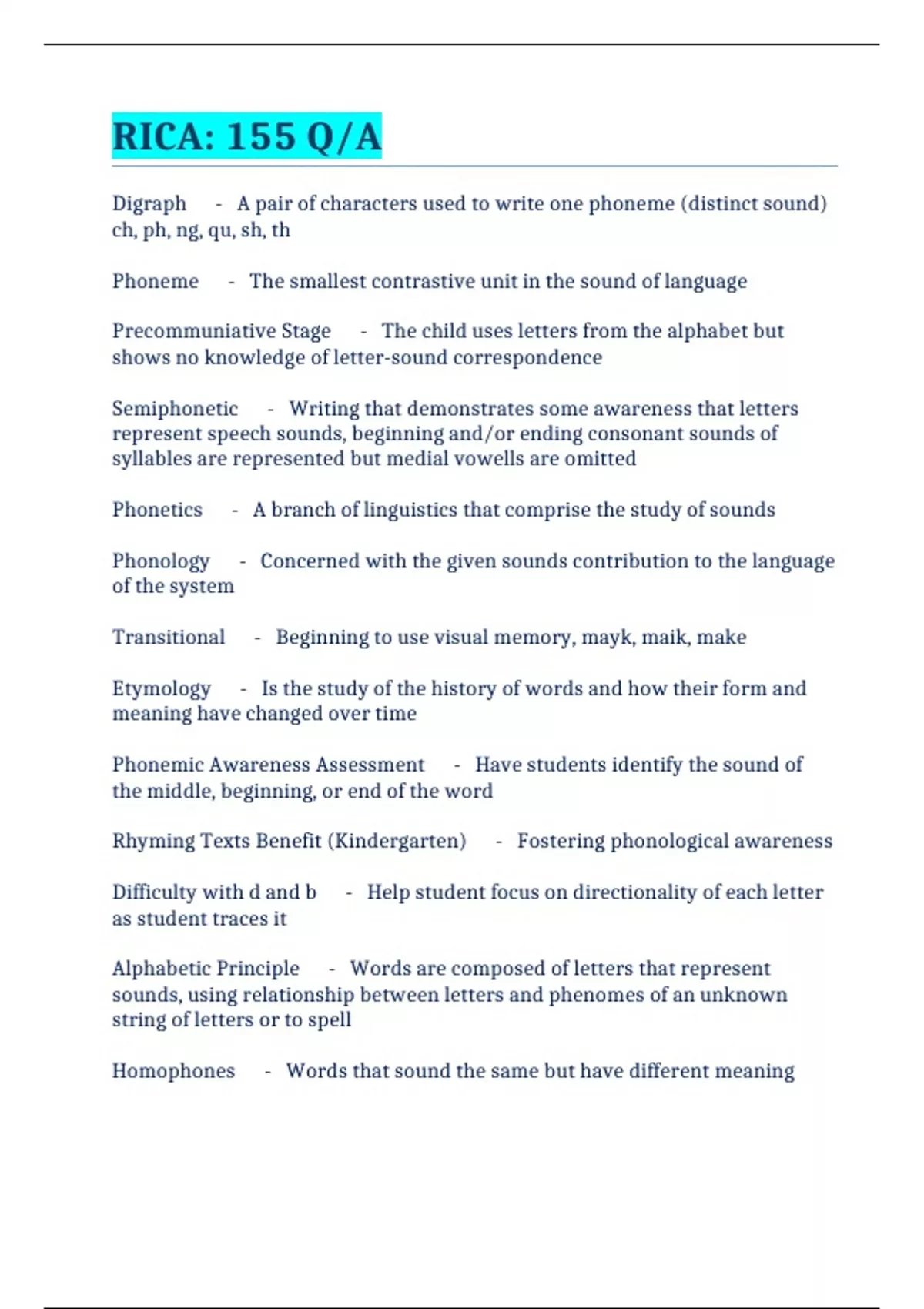 RICA: 155 Q/A

Digraph - A pair of characters used to write one phoneme (distinct sound) ch, ph, ng, qu, sh, th

Phoneme - The smallest contrastive unit in the sound of language

Precommuniative Stage - The child uses letters from the alphabet but shows no knowledge of letter-sound correspondence

Semiphonetic - Writing that demonstrates some awareness that letters represent speech sounds, beginning and/or ending consonant sounds of syllables are represented but medial vowells are omitted

Phonetics - A branch of linguistics that comprise the study of sounds

Phonology - Concerned with the given sounds contribution to the language of the system

Transitional - Beginning to use visual memory, mayk, maik, make

Etymology - Is the study of the history of words and how their form and meaning have changed over time

Phonemic Awareness Assessment - Have students identify the sound of the middle, beginning, or end of the word

Rhyming Texts Benefit (Kindergarten) - Fostering phonological awareness

Difficulty with d and b - Help student focus on directionality of each letter as student traces it

Alphabetic Principle - Words are composed of letters that represent sounds, using relationship between letters and phenomes of an unknown string of letters or to spell

Homophones - Words that sound the same but have different meaning